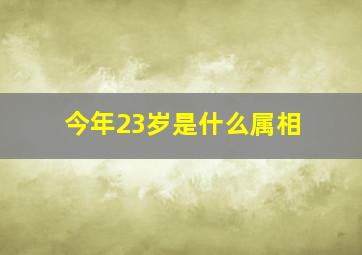 今年23岁是什么属相